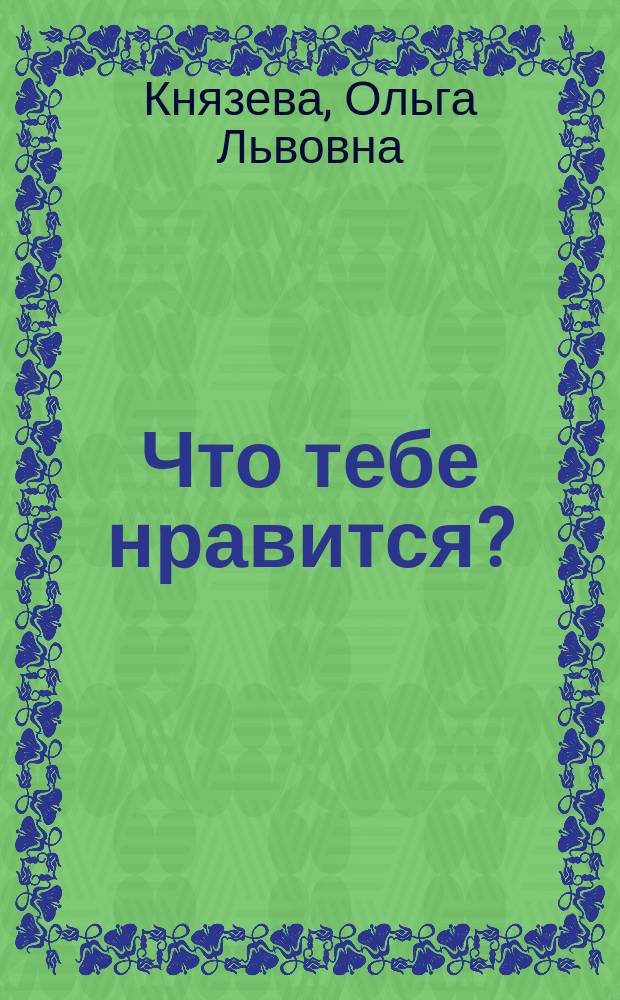 Князева, Ольга Львовна

Что тебе нравится?